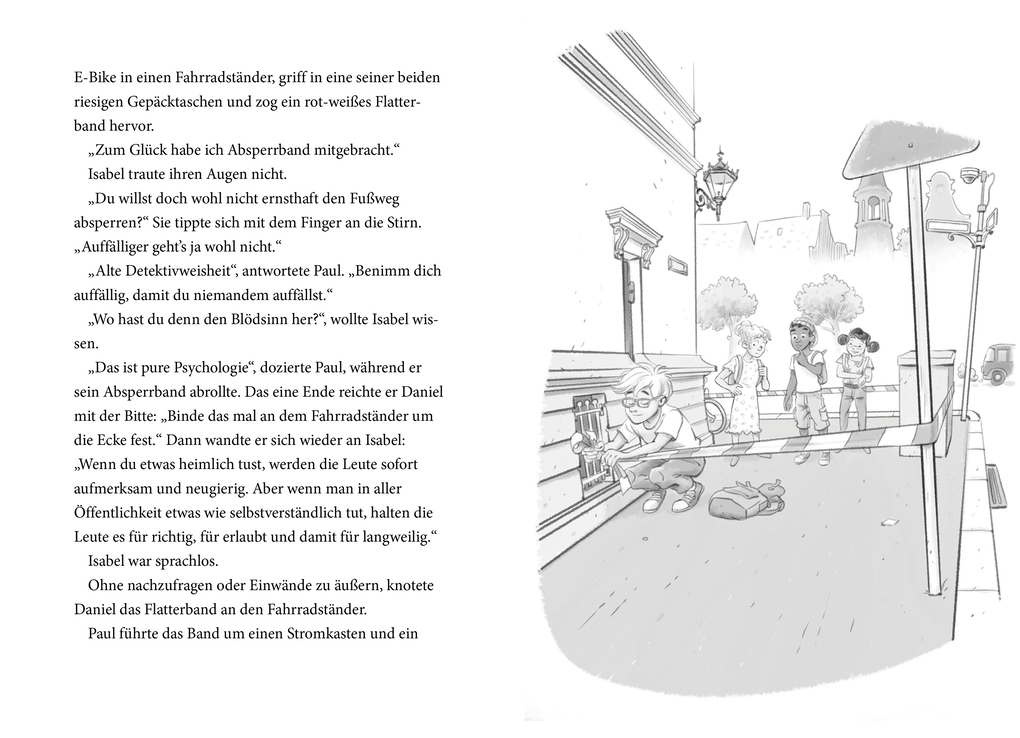 E-Bike in einen Fahrradständer, griff in eine seiner beiden riesigen Gepäcktaschen und zog ein rot-weißes Flatterband hervor.

„Zum Glück habe ich Absperrband mitgebracht.“

Isabel traute ihren Augen nicht.

„Du willst doch wohl nicht ernsthaft den Fußweg absperren?“ Sie tippte sich mit dem Finger an die Stirn. „Auffälliger geht’s ja wohl nicht.“

„Alte Detektivweisheit“, antwortete Paul. „Benimm dich auffällig, damit du niemandem auffällst.“

„Wo hast du denn den Blödsinn her?“, wollte Isabel wissen.

„Das ist pure Psychologie“, dozierte Paul, während er sein Absperrband abrollte. Das eine Ende reichte er Daniel mit der Bitte: „Binde das mal an dem Fahrradständer um die Ecke fest.“ Dann wandte er sich wieder an Isabel: „Wenn du etwas heimlich tust, werden die Leute sofort aufmerksam und neugierig. Aber wenn man in aller Öffentlichkeit etwas wie selbstverständlich tut, halten die Leute es für richtig, für erlaubt und damit für langweilig.“

Isabel war sprachlos.

Ohne nachzufragen oder Einwände zu äußern, knotete Daniel das Flatterband an den Fahrradständer.

Paul führte das Band um einen Stromkasten und ein